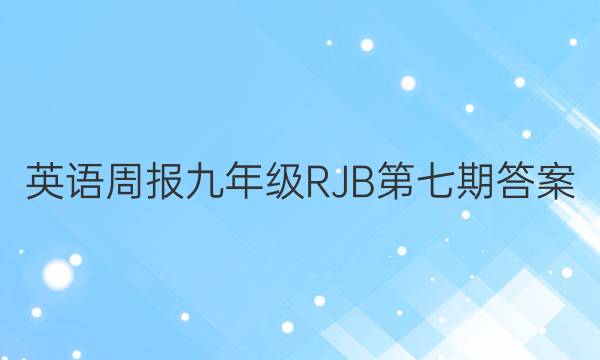 英语周报九年级RJB第七期答案